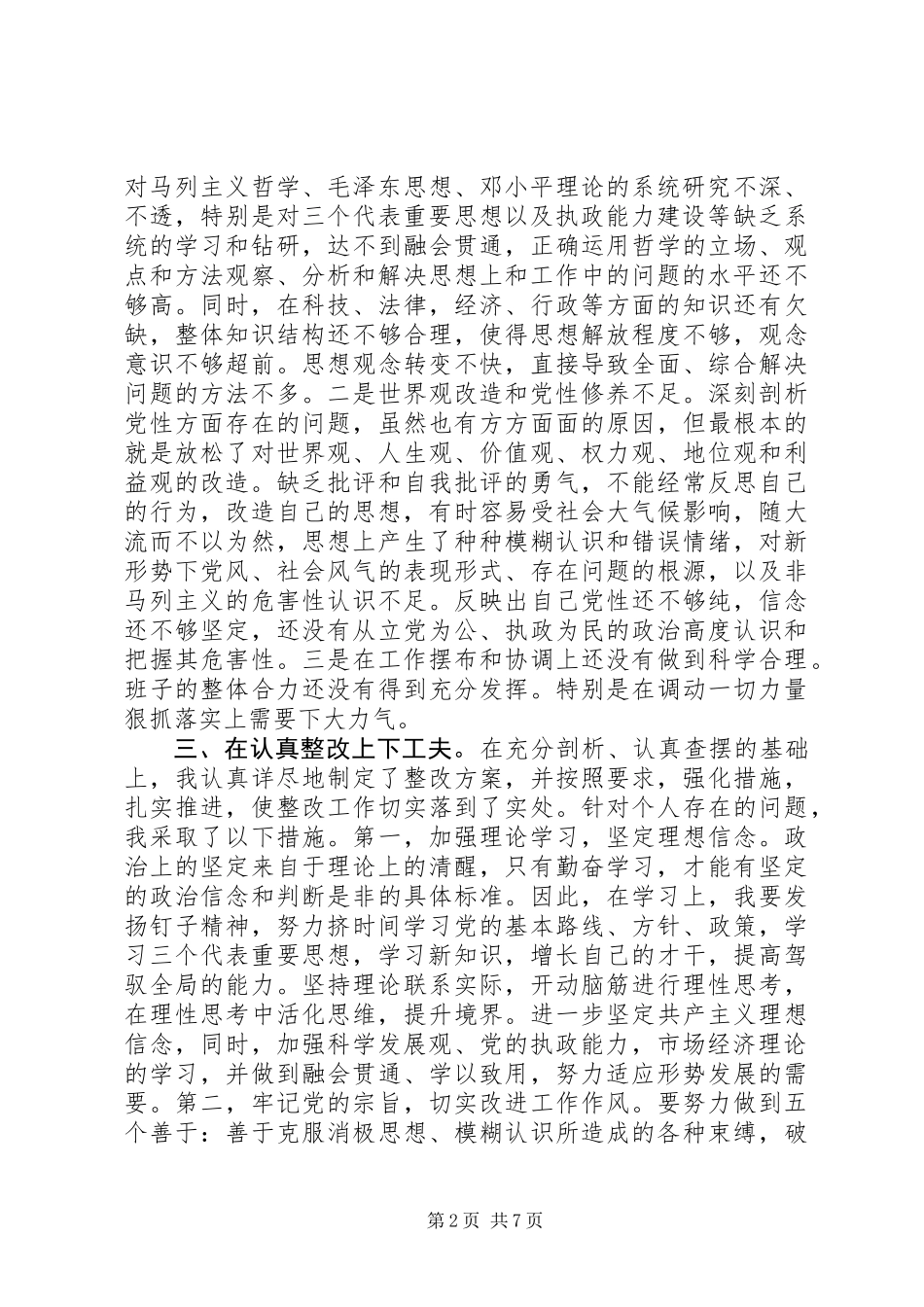 对马列主义哲学、毛泽东思想、邓小平理论的系统研究不深、不透，特别是对三个代表重要思想以及执政能力建设等缺乏系统的学习和钻研，达不到融会贯通，正确运用哲学的立场、观点和方法观察、分析和解决思想上和工作中的问题的水平还不够高。同时，在科技、法律，经济、行政等方面的知识还有欠缺，整体知识结构还不够合理，使得思想解放程度不够，观念意识不够超前。思想观念转变不快，直接导致全面、综合解决问题的方法不多。二是世界观改造和党性修养不足。深刻剖析党性方面存在的问题，虽然也有方方面面的原因，但最根本的就是放松了对世界观、人生观、价值观、权力观、地位观和利益观的改造。缺乏批评和自我批评的勇气，不能经常反思自己的行为，改造自己的思想，有时容易受社会大气候影响，随大流而不以为然，思想上产生了种种模糊认识和错误情绪，对新形势下党风、社会风气的表现形式、存在问题的根源，以及非马列主义的危害性认识不足。反映出自己党性还不够纯，信念还不够坚定，还没有从立党为公、执政为民的政治高度认识和把握其危害性。三是在工作摆布和协调上还没有做到科学合理。班子的整体合力还没有得到充分发挥。特别是在调动一切力量狠抓落实上需要下大力气。

三、在认真整改上下工夫。在充分剖析、认真查摆的基础上，我认真详尽地制定了整改方案，并按照要求，强化措施，扎实推进，使整改工作切实落到了实处。针对个人存在的问题，我采取了以下措施。第一，加强理论学习，坚定理想信念。政治上的坚定来自于理论上的清醒，只有勤奋学习，才能有坚定的政治信念和判断是非的具体标准。因此，在学习上，我要发扬钉子精神，努力挤时间学习党的基本路线、方针、政策，学习三个代表重要思想，学习新知识，增长自己的才干，提高驾驭全局的能力。坚持理论联系实际，开动脑筋进行理性思考，在理性思考中活化思维，提升境界。进一步坚定共产主义理想信念，同时，加强科学发展观、党的执政能力，市场经济理论的学习，并做到融会贯通、学以致用，努力适应形势发展的需要。第二，牢记党的宗旨，切实改进工作作风。要努力做到五个善于：善于克服消极思想、模糊认识所造成的各种束缚，破

第2页 共7页